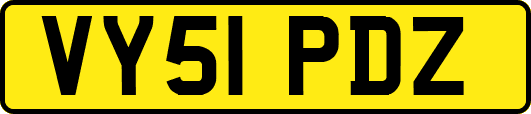 VY51 PDZ